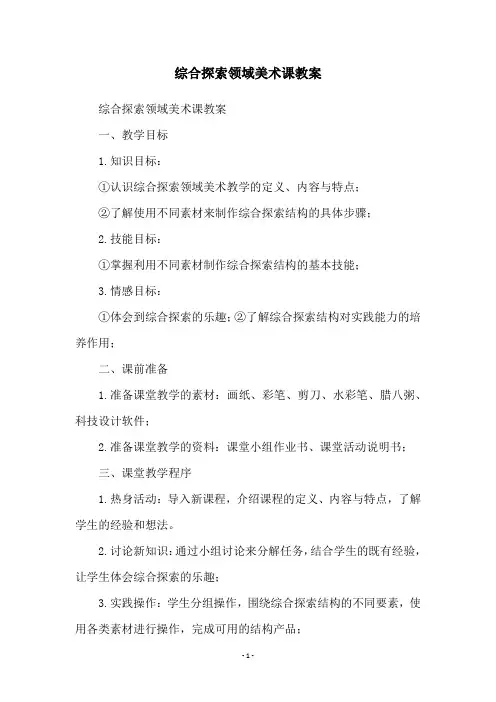 综合探索领域美术课教案

综合探索领域美术课教案

一、教学目标

1.知识目标：

①认识综合探索领域美术教学的定义、内容与特点；

②了解使用不同素材来制作综合探索结构的具体步骤；

2.技能目标：

①掌握利用不同素材制作综合探索结构的基本技能；

3.情感目标：

①体会到综合探索的乐趣；②了解综合探索结构对实践能力的培养作用；

二、课前准备

1.准备课堂教学的素材：画纸、彩笔、剪刀、水彩笔、腊八粥、科技设计软件；

2.准备课堂教学的资料：课堂小组作业书、课堂活动说明书；

三、课堂教学程序

1.热身活动：导入新课程，介绍课程的定义、内容与特点，了解学生的经验和想法。

2.讨论新知识：通过小组讨论来分解任务，结合学生的既有经验，让学生体会综合探索的乐趣；

3.实践操作：学生分组操作，围绕综合探索结构的不同要素，使用各类素材进行操作，完成可用的结构产品；

- 1 -